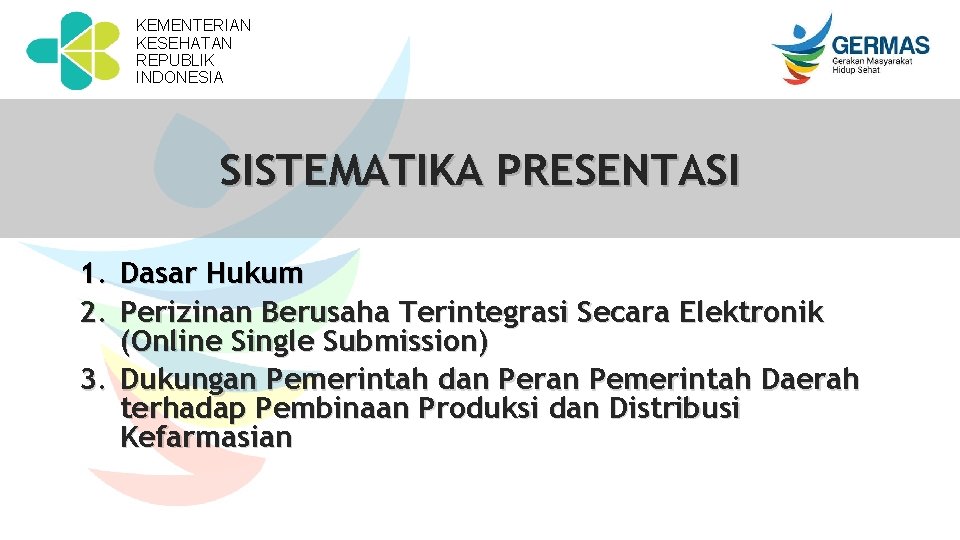 KEMENTERIAN
KESEHATAN
REPUBLIK
INDONESIA

GERMAS
Gerakan Masyarakat
Hidup Sehat

SISTEMATIKA PRESENTASI

1. Dasar Hukum
2. Perizinan Berusaha Terintegrasi Secara Elektronik (Online Single Submission)
3. Dukungan Pemerintah dan Peran Pemerintah Daerah terhadap Pembinaan Produksi dan Distribusi Kefarmasian